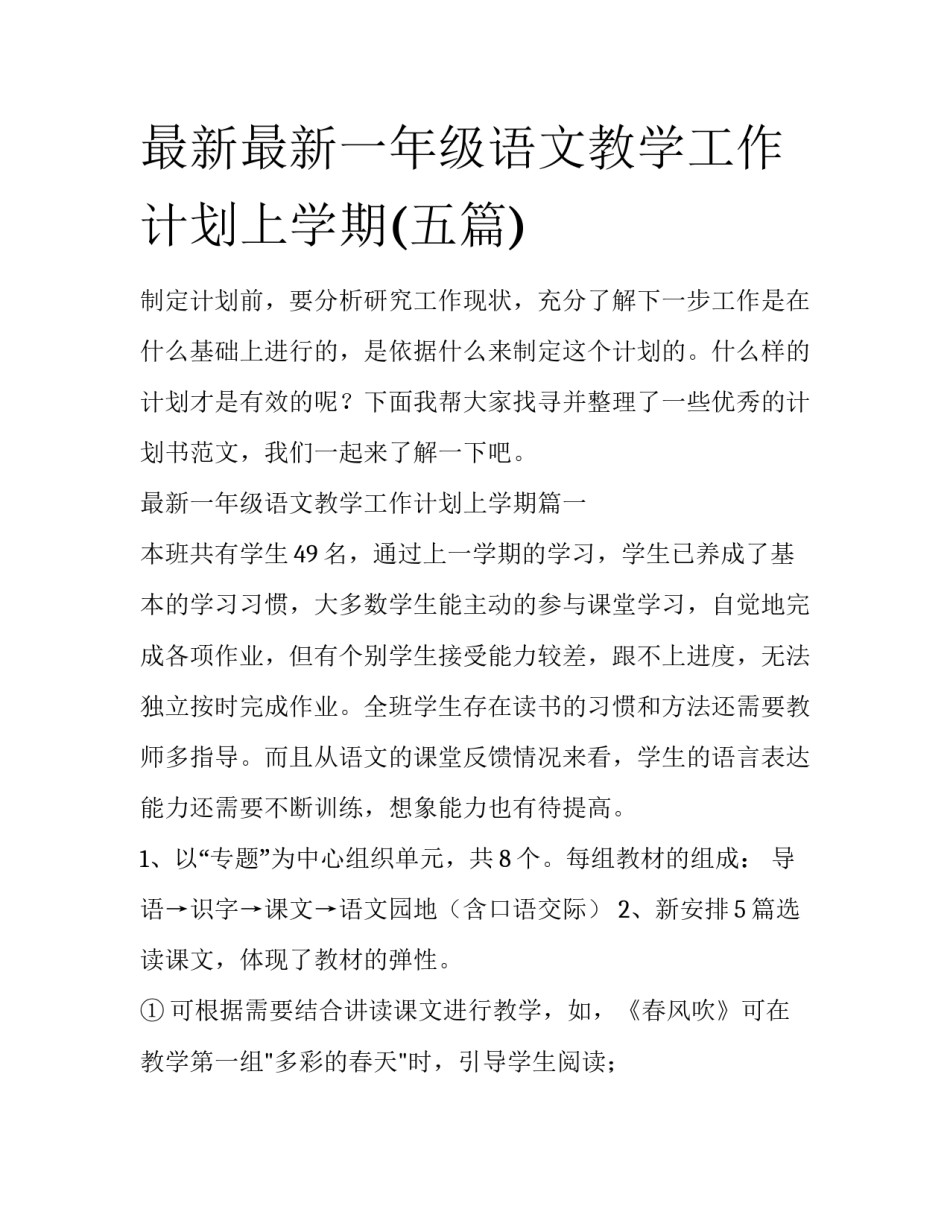 最新最新一年级语文教学工作计划上学期(五篇)

制定计划前，要分析研究工作现状，充分了解下一步工作是在什么基础上进行的，是依据什么来制定这个计划的。什么样的计划才是有效的呢？下面我帮大家找寻并整理了一些优秀的计划书范文，我们一起来了解一下吧。

最新一年级语文教学工作计划上学期篇一

本班共有学生49名，通过上一学期的学习，学生已养成了基本的学习习惯，大多数学生能主动的参与课堂学习，自觉地完成各项作业，但有个别学生接受能力较差，跟不上进度，无法独立按时完成作业。全班学生存在读书的习惯和方法还需要教师多指导。而且从语文的课堂反馈情况来看，学生的语言表达能力还需要不断训练，想象能力也有待提高。

1、以“专题”为中心组织单元，共8个。每组教材的组成： 导语→识字→课文→语文园地（含口语交际） 2、新安排5篇选读课文，体现了教材的弹性。

① 可根据需要结合讲读课文进行教学，如，《春风吹》可在教学第一组"多彩的春天"时，引导学生阅读；